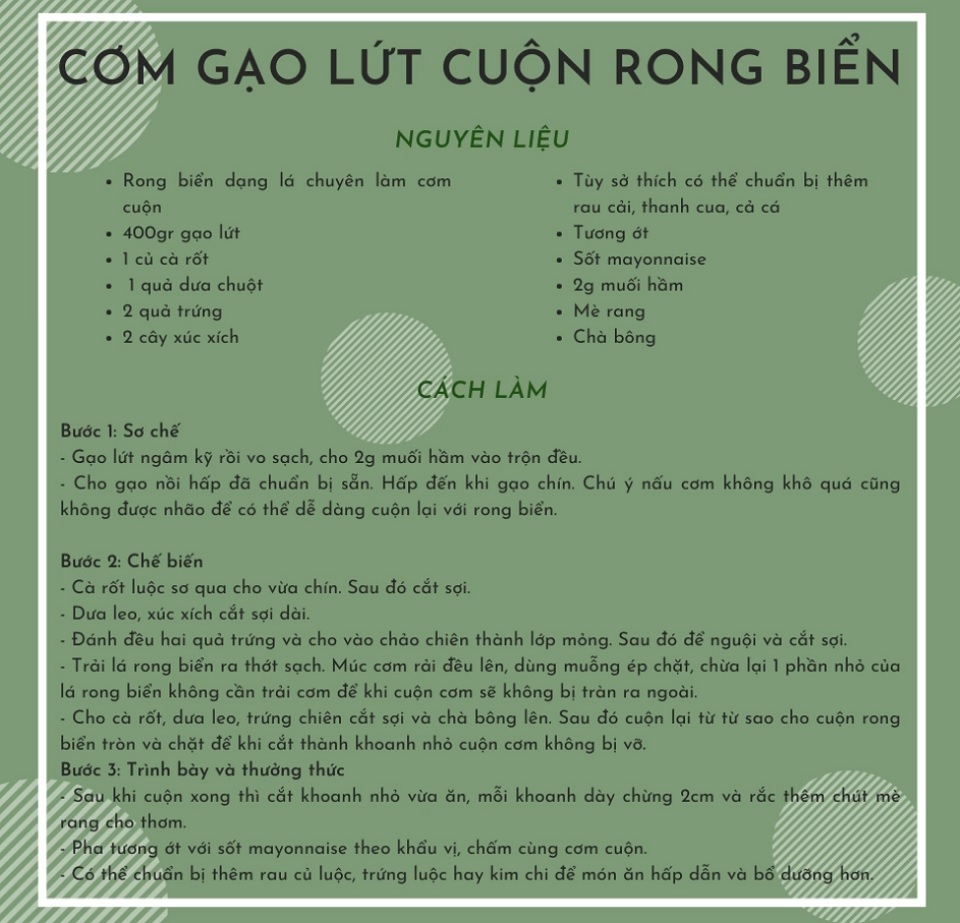 CƠM GẠO LỨT CUỘN RONG BIỂN

NGUYÊN LIỆU

- Rong biển dạng lá chuyên làm cơm cuộn
- 400gr gạo lứt
- 1 củ cà rốt
- 1 quả dưa chuột
- 2 quả trứng
- 2 cây xúc xích

- Tùy sở thích có thể chuẩn bị thêm rau cải, thanh cua, cả cá
- Tương ớt
- Sốt mayonnaise
- 2g muối hầm
- Mè rang
- Chà bông

CÁCH LÀM

Bước 1: Sơ chế
- Gạo lứt ngâm kỹ rồi vo sạch, cho 2g muối hầm vào trộn đều.
- Cho gạo nồi hấp đã chuẩn bị sẵn. Hấp đến khi gạo chín. Chú ý nấu cơm không khô quá cũng không được nhão để có thể dễ dàng cuộn lại với rong biển.

Bước 2: Chế biến
- Cà rốt luộc sơ qua cho vừa chín. Sau đó cắt sợi.
- Dưa leo, xúc xích cắt sợi dài.
- Đánh đều hai quả trứng và cho vào chảo chiên thành lớp mỏng. Sau đó để nguội và cắt sợi.
- Trải lá rong biển ra thớt sạch. Múc cơm rải đều lên, dùng muỗng ép chặt, chừa lại 1 phần nhỏ của lá rong biển không cần trải cơm để khi cuộn cơm sẽ không bị tràn ra ngoài.
- Cho cà rốt, dưa leo, trứng chiên cắt sợi và chà bông lên. Sau đó cuộn lại từ từ sao cho cuộn rong biển tròn và chặt để khi cắt thành khoanh nhỏ cuộn cơm không bị vỡ.
Bước 3: Trình bày và thưởng thức
- Sau khi cuộn xong thì cắt khoanh nhỏ vừa ăn, mỗi khoanh dày chừng 2cm và rắc thêm chút mè rang cho thơm.
- Pha tương ớt với sốt mayonnaise theo khẩu vị, chấm cùng cơm cuộn.
- Có thể chuẩn bị thêm rau củ luộc, trứng luộc hay kim chi để món ăn hấp dẫn và bổ dưỡng hơn.